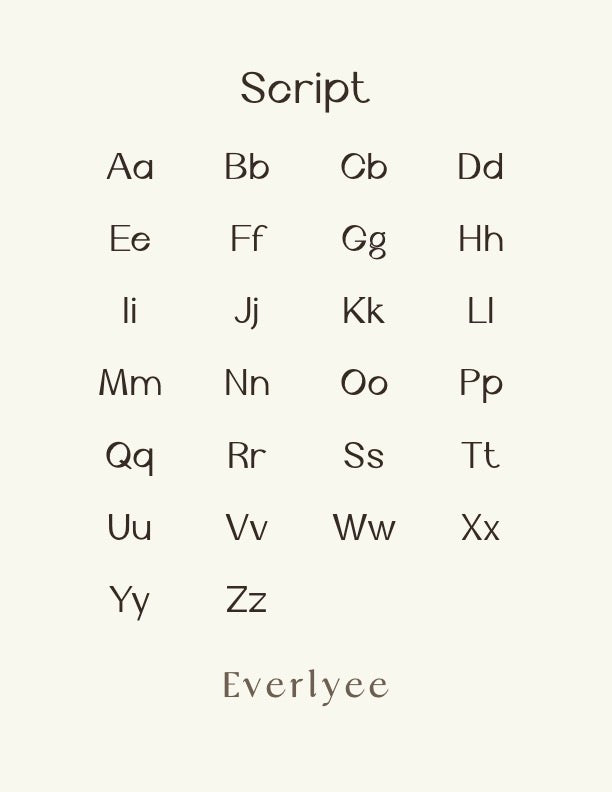 Script

Aa Bb Cb Dd
Ee Ff Gg Hh
Ii Jj Kk Ll
Mm Nn Oo Pp
Qq Rr Ss Tt
Uu Vv Ww Xx
Yy Zz

Everlyee